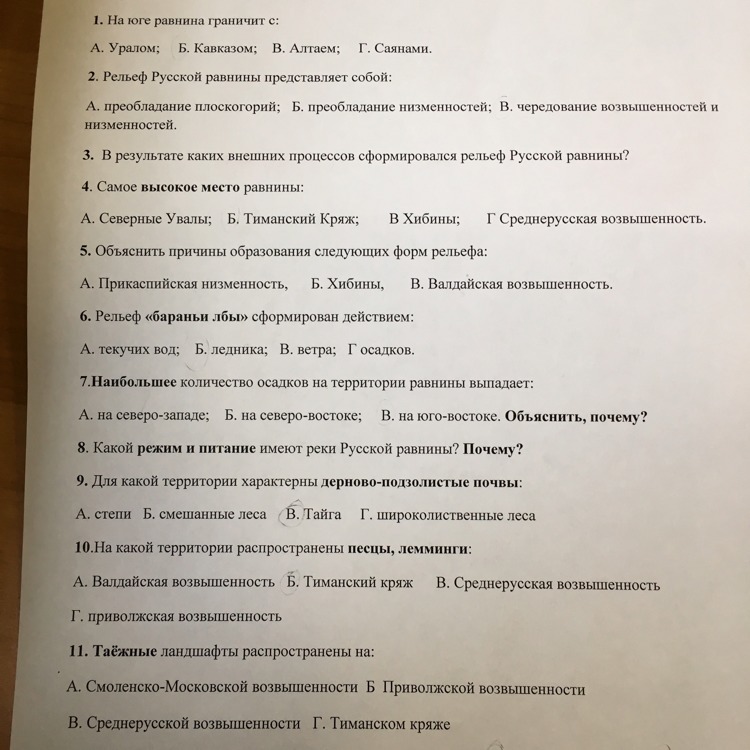 1. На юге равнина граничит с:

А. Уралом; Б. Кавказом; В. Алтаем; Г. Саянами.

2. Рельеф Русской равнины представляет собой:

А. преобладание плоскогорий; Б. преобладание низменностей; В. чередование возвышенностей и низменностей.

3. В результате каких внешних процессов сформировался рельеф Русской равнины?

4. Самое высокое место равнины:

А. Северные Увалы; Б. Тиманский Кряж; В Хибины; Г Среднерусская возвышенность.

5. Объяснить причины образования следующих форм рельефа:

А. Прикаспийская низменность, Б. Хибины, В. Валдайская возвышенность.

6. Рельеф «бараньи лбы» сформирован действием:

А. текучих вод; Б. ледника; В. ветра; Г осадков.

7.Наибольшее количество осадков на территории равнины выпадает:

А. на северо-западе; Б. на северо-востоке; В. на юго-востоке. Объяснить, почему?

8. Какой режим и питание имеют реки Русской равнины? Почему?

9. Для какой территории характерны дерново-подзолистые почвы:

А. степи Б. смешанные леса В. Тайга Г. широколиственные леса

10.На какой территории распространены песцы, лемминги:

А. Валдайская возвышенность Б. Тиманский кряж В. Среднерусская возвышенность

Г. приволжская возвышенность

11. Таёжные ландшафты распространены на:

А. Смоленско-Московской возвышенности Б Приволжской возвышенности

В. Среднерусской возвышенности Г. Тиманском кряже